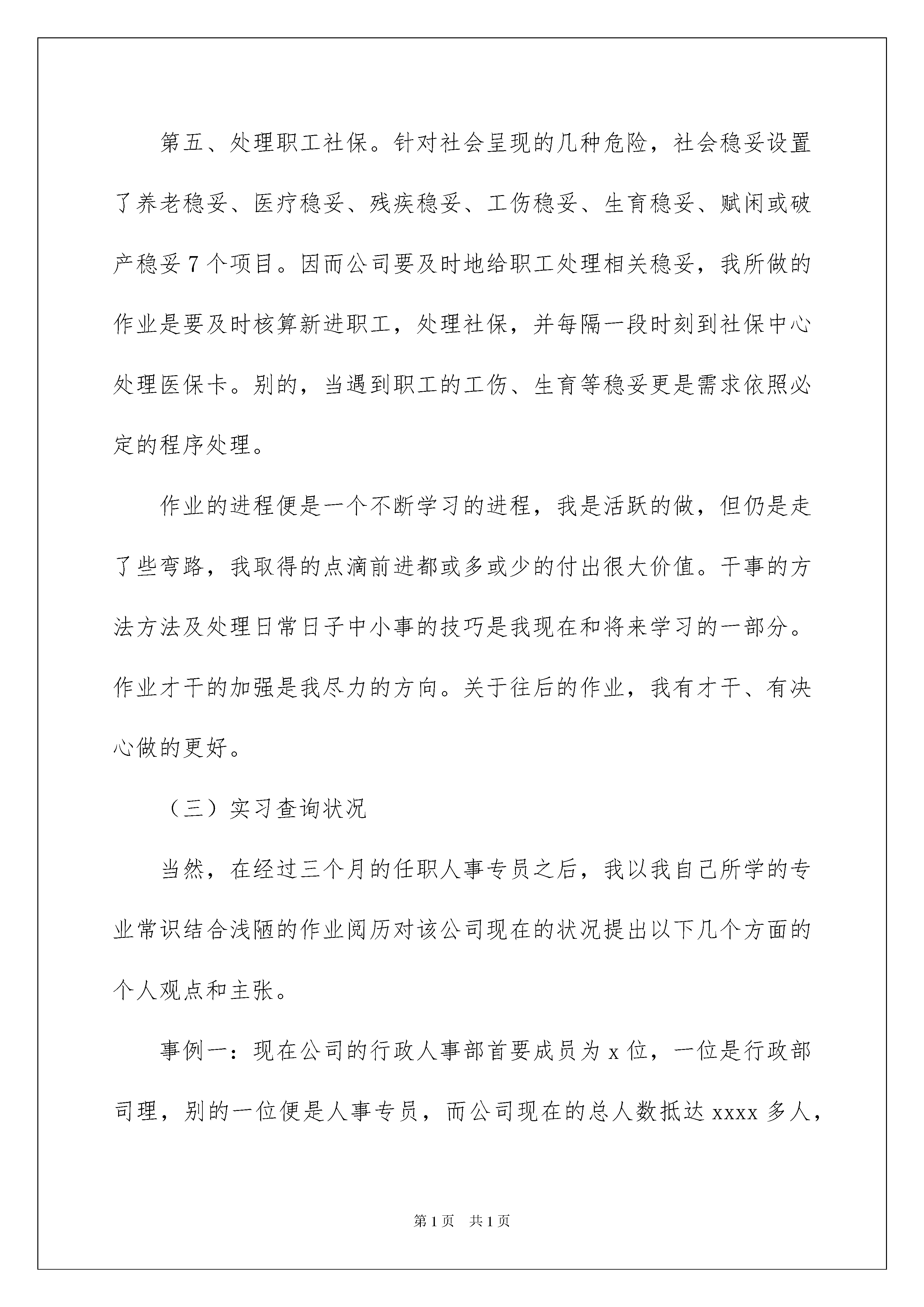 第五、处理职工社保。针对社会呈现的几种危险，社会稳妥设置了养老稳妥、医疗稳妥、残疾稳妥、工伤稳妥、生育稳妥、赋闲或破产稳妥7个项目。因而公司要及时地给职工处理相关稳妥，我所做的作业是要及时核算新进职工，处理社保，并每隔一段时刻到社保中心处理医保卡。别的，当遇到职工的工伤、生育等稳妥更是需求依照必定的程序处理。

作业的进程便是一个不断学习的进程，我是活跃的做，但仍是走了些弯路，我取得的点滴前进都或多或少的付出很大价值。干事的方法方法及处理日常日子中小事的技巧是我现在和将来学习的一部分。作业才干的加强是我尽力的方向。关于往后的作业，我有才干、有决心做的更好。

（三）实习查询状况

当然，在经过三个月的任职人事专员之后，我以我自己所学的专业常识结合浅陋的作业阅历对该公司现在的状况提出以下几个方面的个人观点和主张。

事例一：现在公司的行政人事部首要成员为x位，一位是行政部司理，别的一位便是人事专员，而公司现在的总人数抵达xxxx多人，

第1页 共1页